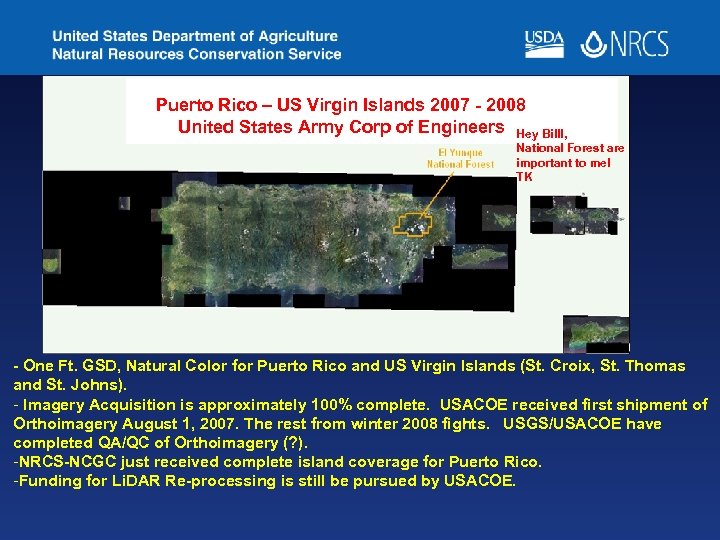 United States Department of Agriculture
Natural Resources Conservation Service

USDA NRCS

Puerto Rico – US Virgin Islands 2007 - 2008
United States Army Corp of Engineers

Hey Billl,
National Forest are important to me! TK

El Yunque National Forest

- One Ft. GSD, Natural Color for Puerto Rico and US Virgin Islands (St. Croix, St. Thomas and St. Johns).
- Imagery Acquisition is approximately 100% complete. USACOE received first shipment of Orthoimagery August 1, 2007. The rest from winter 2008 fights. USGS/USACOE have completed QA/QC of Orthoimagery (?).
-NRCS-NCGC just received complete island coverage for Puerto Rico.
-Funding for LiDAR Re-processing is still be pursued by USACOE.